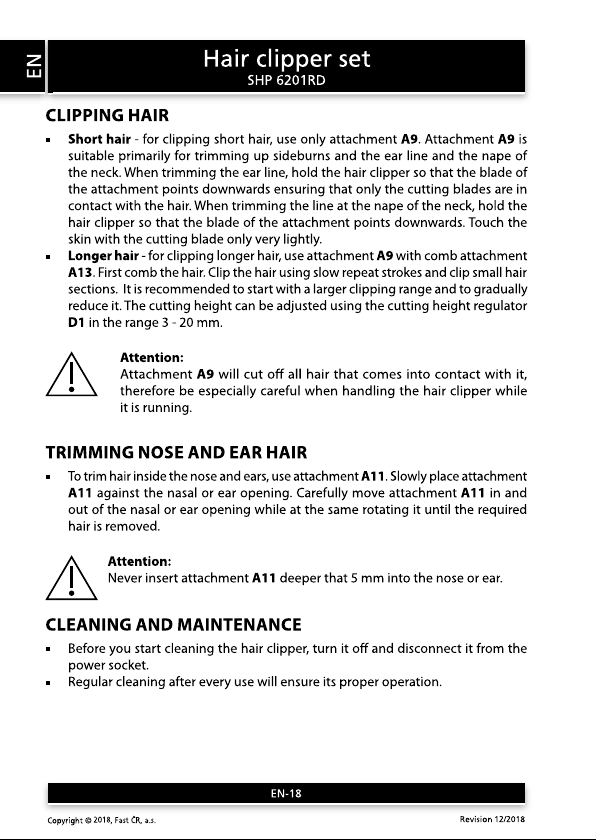 EN

Hair clipper set
SHP 6201RD

CLIPPING HAIR

• Short hair - for clipping short hair, use only attachment A9. Attachment A9 is suitable primarily for trimming up sideburns and the ear line and the nape of the neck. When trimming the ear line, hold the hair clipper so that the blade of the attachment points downwards ensuring that only the cutting blades are in contact with the hair. When trimming the line at the nape of the neck, hold the hair clipper so that the blade of the attachment points downwards. Touch the skin with the cutting blade only very lightly.
• Longer hair - for clipping longer hair, use attachment A9 with comb attachment A13. First comb the hair. Clip the hair using slow repeat strokes and clip small hair sections. It is recommended to start with a larger clipping range and to gradually reduce it. The cutting height can be adjusted using the cutting height regulator D1 in the range 3 - 20 mm.

Attention:
Attachment A9 will cut off all hair that comes into contact with it, therefore be especially careful when handling the hair clipper while it is running.

TRIMMING NOSE AND EAR HAIR

• To trim hair inside the nose and ears, use attachment A11. Slowly place attachment A11 against the nasal or ear opening. Carefully move attachment A11 in and out of the nasal or ear opening while at the same rotating it until the required hair is removed.

Attention:
Never insert attachment A11 deeper that 5 mm into the nose or ear.

CLEANING AND MAINTENANCE

• Before you start cleaning the hair clipper, turn it off and disconnect it from the power socket.
• Regular cleaning after every use will ensure its proper operation.

EN-18

Copyright © 2018, Fast ČR, a.s.

Revision 12/2018